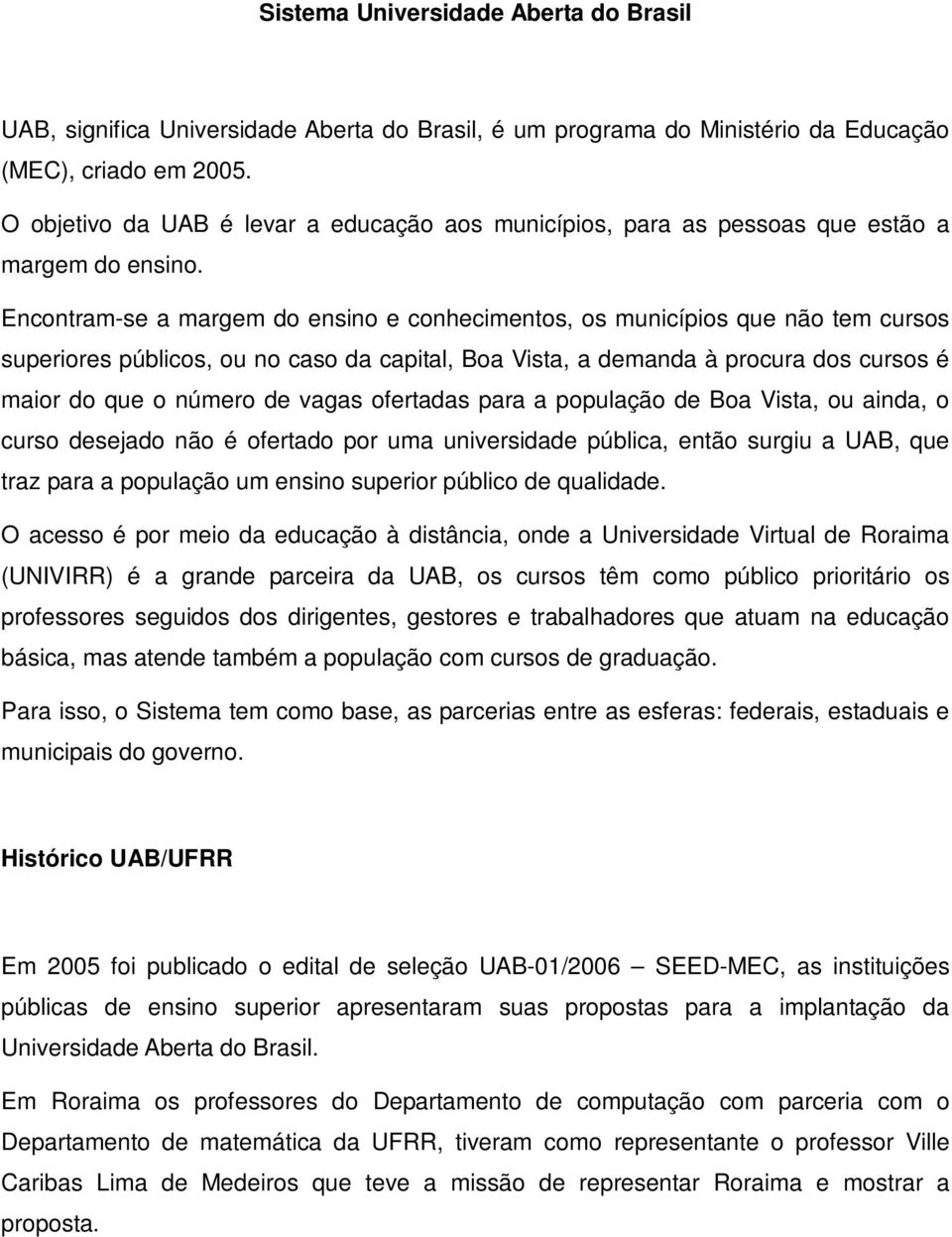 Sistema Universidade Aberta do Brasil

UAB, significa Universidade Aberta do Brasil, é um programa do Ministério da Educação (MEC), criado em 2005.

O objetivo da UAB é levar a educação aos municípios, para as pessoas que estão a margem do ensino.

Encontram-se a margem do ensino e conhecimentos, os municípios que não tem cursos superiores públicos, ou no caso da capital, Boa Vista, a demanda à procura dos cursos é maior do que o número de vagas ofertadas para a população de Boa Vista, ou ainda, o curso desejado não é ofertado por uma universidade pública, então surgiu a UAB, que traz para a população um ensino superior público de qualidade.

O acesso é por meio da educação à distância, onde a Universidade Virtual de Roraima (UNIVIRR) é a grande parceira da UAB, os cursos têm como público prioritário os professores seguidos dos dirigentes, gestores e trabalhadores que atuam na educação básica, mas atende também a população com cursos de graduação.

Para isso, o Sistema tem como base, as parcerias entre as esferas: federais, estaduais e municipais do governo.

Histórico UAB/UFRR

Em 2005 foi publicado o edital de seleção UAB-01/2006 – SEED-MEC, as instituições públicas de ensino superior apresentaram suas propostas para a implantação da Universidade Aberta do Brasil.

Em Roraima os professores do Departamento de computação com parceria com o Departamento de matemática da UFRR, tiveram como representante o professor Ville Caribas Lima de Medeiros que teve a missão de representar Roraima e mostrar a proposta.